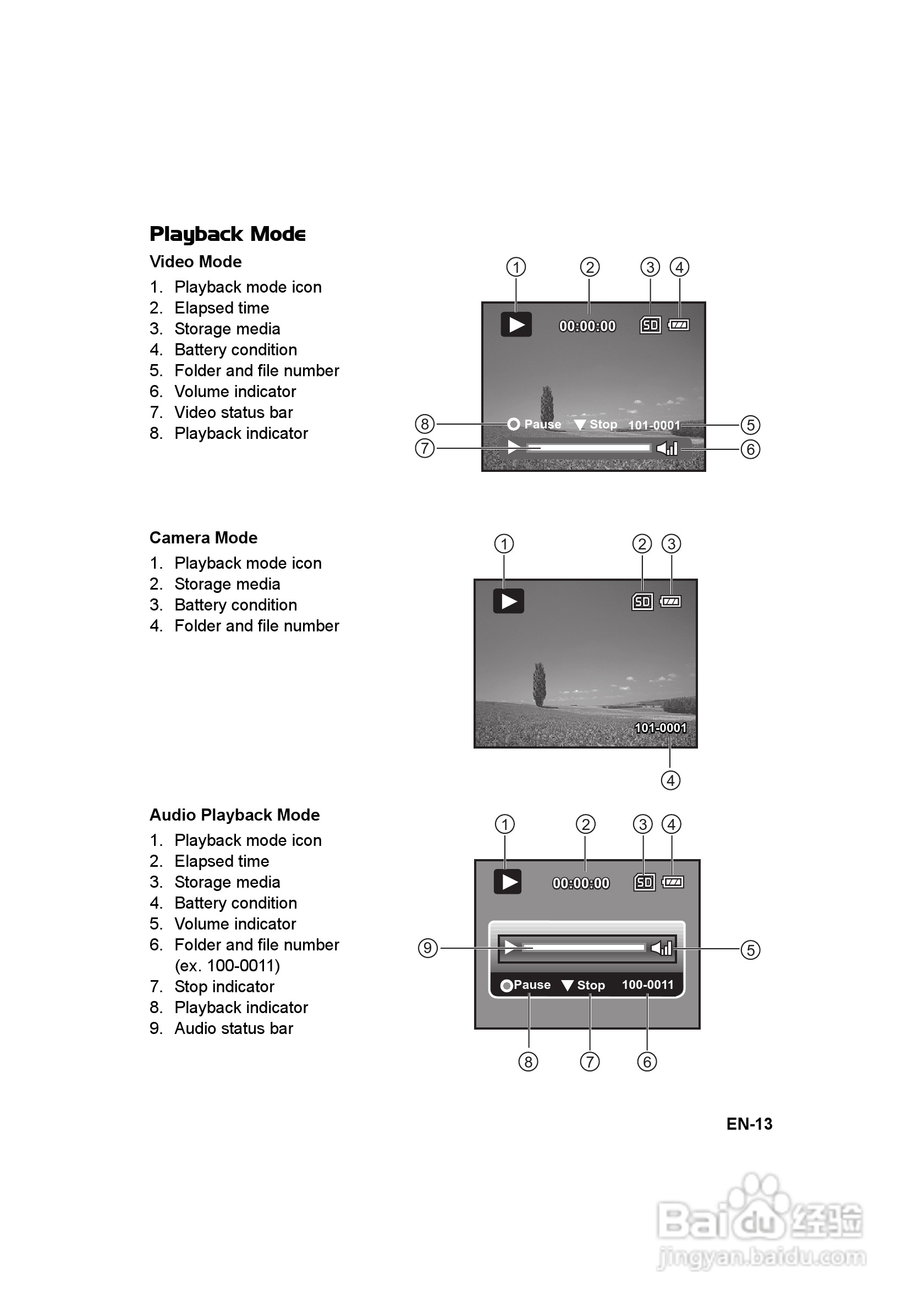 Playback Mode

Video Mode

1. Playback mode icon
2. Elapsed time
3. Storage media
4. Battery condition
5. Folder and file number
6. Volume indicator
7. Video status bar
8. Playback indicator

①
②
③
④
00:00:00
SD
⑧
Pause
Stop
101-0001
⑤
⑦
⑥

Camera Mode

1. Playback mode icon
2. Storage media
3. Battery condition
4. Folder and file number

①
②
③
SD
101-0001
④

Audio Playback Mode

1. Playback mode icon
2. Elapsed time
3. Storage media
4. Battery condition
5. Volume indicator
6. Folder and file number (ex. 100-0011)
7. Stop indicator
8. Playback indicator
9. Audio status bar

①
②
③
④
00:00:00
SD
⑨
⑤
Pause
Stop
100-0011
⑧
⑦
⑥

EN-13

Baidu经验
jingyan.baidu.com